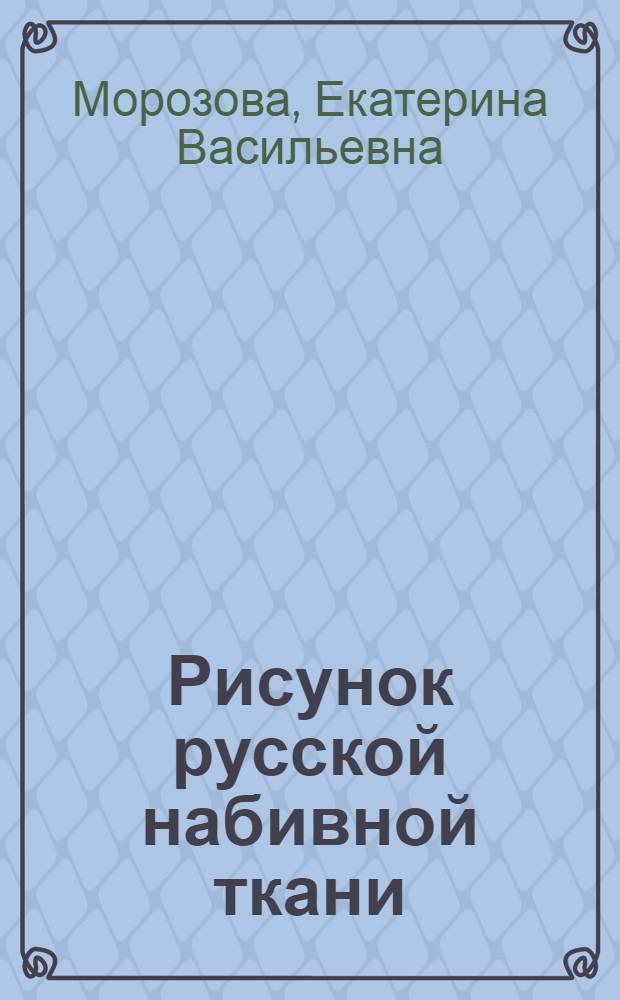 Морозова, Екатерина Васильевна

Рисунок русской набивной ткани